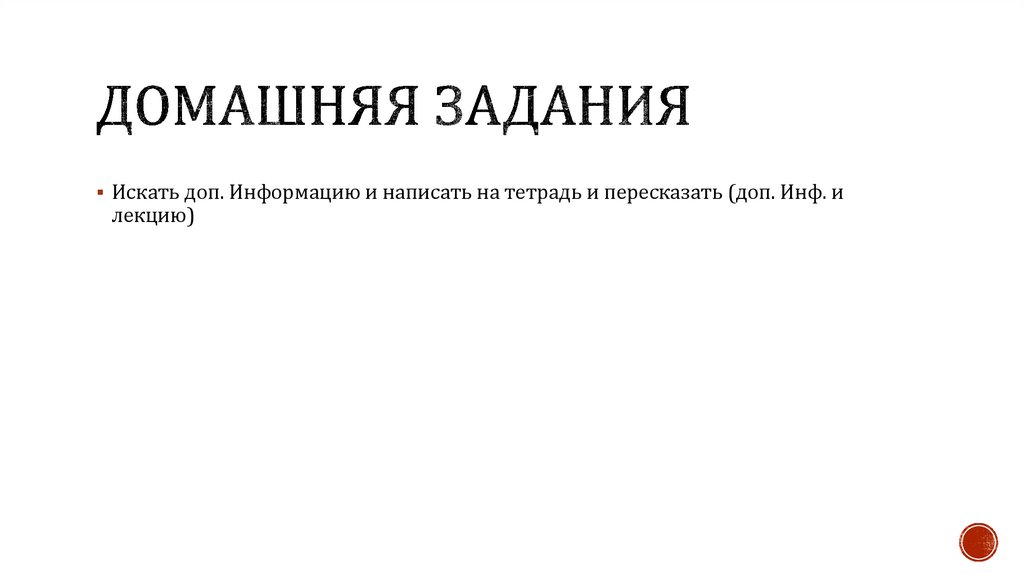 ДОМАШНЯЯ ЗАДАНИЯ

• Искать доп. Информацию и написать на тетрадь и пересказать (доп. Инф. и лекцию)